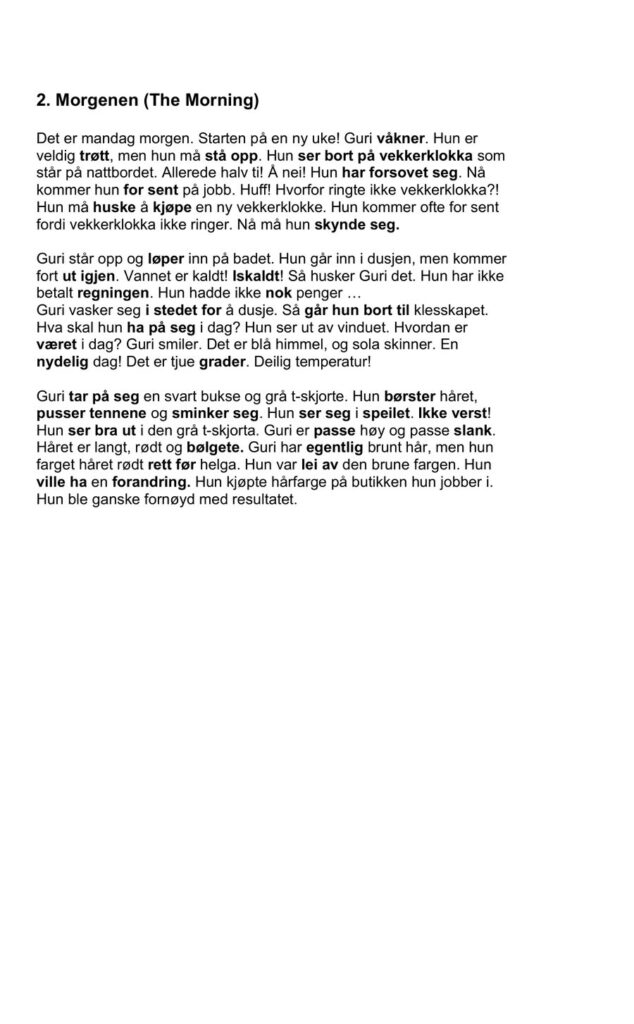 2. Morgenen (The Morning)

Det er mandag morgen. Starten på en ny uke! Guri våkner. Hun er veldig trøtt, men hun må stå opp. Hun ser bort på vekkerklokka som står på nattbordet. Allerede halv ti! Å nei! Hun har forsovet seg. Nå kommer hun for sent på jobb. Huff! Hvorfor ringte ikke vekkerklokka?! Hun må huske å kjøpe en ny vekkerklokke. Hun kommer ofte for sent fordi vekkerklokka ikke ringer. Nå må hun skynde seg.

Guri står opp og løper inn på badet. Hun går inn i dusjen, men kommer fort ut igjen. Vannet er kaldt! Iskaldt! Så husker Guri det. Hun har ikke betalt regningen. Hun hadde ikke nok penger …
Guri vasker seg i stedet for å dusje. Så går hun bort til klesskapet. Hva skal hun ha på seg i dag? Hun ser ut av vinduet. Hvordan er været i dag? Guri smiler. Det er blå himmel, og sola skinner. En nydelig dag! Det er tjue grader. Deilig temperatur!

Guri tar på seg en svart bukse og grå t-skjorte. Hun børster håret, pusser tennene og sminker seg. Hun ser seg i speilet. Ikke verst! Hun ser bra ut i den grå t-skjorta. Guri er passe høy og passe slank. Håret er langt, rødt og bølgete. Guri har egentlig brunt hår, men hun farget håret rødt rett før helga. Hun var lei av den brune fargen. Hun ville ha en forandring. Hun kjøpte hårfarge på butikken hun jobber i. Hun ble ganske fornøyd med resultatet.